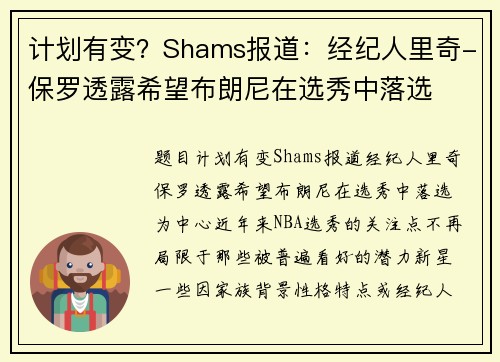 计划有变？Shams报道：经纪人里奇-保罗透露希望布朗尼在选秀中落选

题目计划有变Shams报道经纪人里奇保罗透露希望布朗尼在选秀中落选为中心近年来NBA选秀的关注点不再局限于那些被普遍看好的潜力新星一些因家族背景性格特点或经纪人